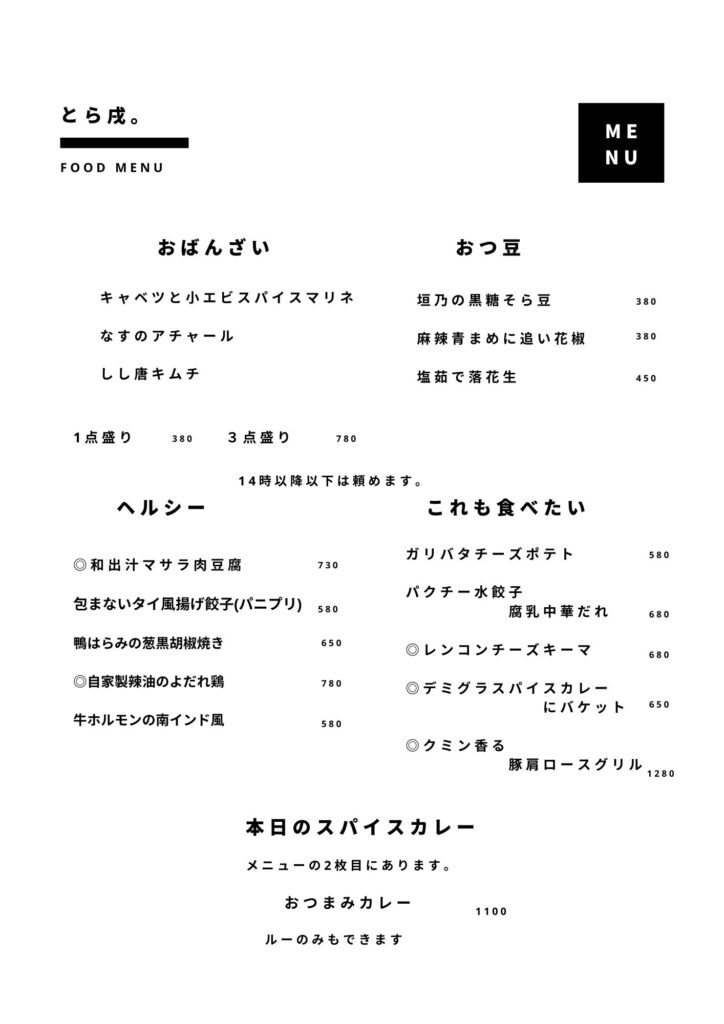 とら戌。

FOOD MENU

ME
NU

おばんざい

キャベツと小エビスパイスマリネ

なすのアチャール

しし唐キムチ

1点盛り 380 3点盛り 780

おつ豆

垣乃の黒糖そら豆 380

麻辣青まめに追い花椒 380

塩茹で落花生 450

14時以降以下は頼めます。

ヘルシー

◎和出汁マサラ肉豆腐 730

包まないタイ風揚げ餃子(パニプリ) 580

鴨はらみの葱黒胡椒焼き 650

◎自家製辣油のよだれ鶏 780

牛ホルモンの南インド風 580

これも食べたい

ガリバタチーズポテト 580

パクチー水餃子
腐乳中華だれ 680

◎レンコンチーズキーマ 680

◎デミグラスパイスカレー
にバケット 650

◎クミン香る
豚肩ロースグリル 1280

本日のスパイスカレー

メニューの2枚目にあります。

おつまみカレー 1100

ルーのみもできます